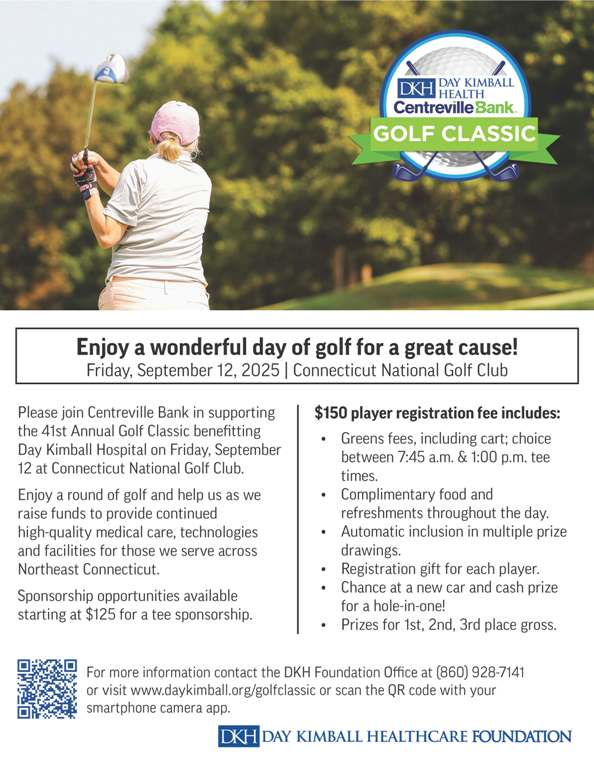 DKH DAY KIMBALL HEALTH
Centreville Bank
GOLF CLASSIC

Enjoy a wonderful day of golf for a great cause!
Friday, September 12, 2025 | Connecticut National Golf Club

Please join Centreville Bank in supporting the 41st Annual Golf Classic benefitting Day Kimball Hospital on Friday, September 12 at Connecticut National Golf Club.

Enjoy a round of golf and help us as we raise funds to provide continued high-quality medical care, technologies and facilities for those we serve across Northeast Connecticut.

Sponsorship opportunities available starting at $125 for a tee sponsorship.

$150 player registration fee includes:
• Greens fees, including cart; choice between 7:45 a.m. & 1:00 p.m. tee times.
• Complimentary food and refreshments throughout the day.
• Automatic inclusion in multiple prize drawings.
• Registration gift for each player.
• Chance at a new car and cash prize for a hole-in-one!
• Prizes for 1st, 2nd, 3rd place gross.

For more information contact the DKH Foundation Office at (860) 928-7141 or visit www.daykimball.org/golfclassic or scan the QR code with your smartphone camera app.

DKH DAY KIMBALL HEALTHCARE FOUNDATION